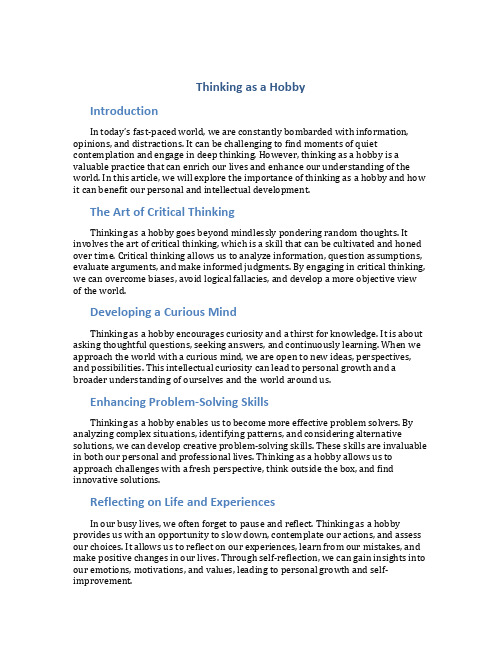 Thinking as a Hobby

Introduction

In today's fast-paced world, we are constantly bombarded with information, opinions, and distractions. It can be challenging to find moments of quiet contemplation and engage in deep thinking. However, thinking as a hobby is a valuable practice that can enrich our lives and enhance our understanding of the world. In this article, we will explore the importance of thinking as a hobby and how it can benefit our personal and intellectual development.

The Art of Critical Thinking

Thinking as a hobby goes beyond mindlessly pondering random thoughts. It involves the art of critical thinking, which is a skill that can be cultivated and honed over time. Critical thinking allows us to analyze information, question assumptions, evaluate arguments, and make informed judgments. By engaging in critical thinking, we can overcome biases, avoid logical fallacies, and develop a more objective view of the world.

Developing a Curious Mind

Thinking as a hobby encourages curiosity and a thirst for knowledge. It is about asking thoughtful questions, seeking answers, and continuously learning. When we approach the world with a curious mind, we are open to new ideas, perspectives, and possibilities. This intellectual curiosity can lead to personal growth and a broader understanding of ourselves and the world around us.

Enhancing Problem-Solving Skills

Thinking as a hobby enables us to become more effective problem solvers. By analyzing complex situations, identifying patterns, and considering alternative solutions, we can develop creative problem-solving skills. These skills are invaluable in both our personal and professional lives. Thinking as a hobby allows us to approach challenges with a fresh perspective, think outside the box, and find innovative solutions.

Reflecting on Life and Experiences

In our busy lives, we often forget to pause and reflect. Thinking as a hobby provides us with an opportunity to slow down, contemplate our actions, and assess our choices. It allows us to reflect on our experiences, learn from our mistakes, and make positive changes in our lives. Through self-reflection, we can gain insights into our emotions, motivations, and values, leading to personal growth and self-improvement.